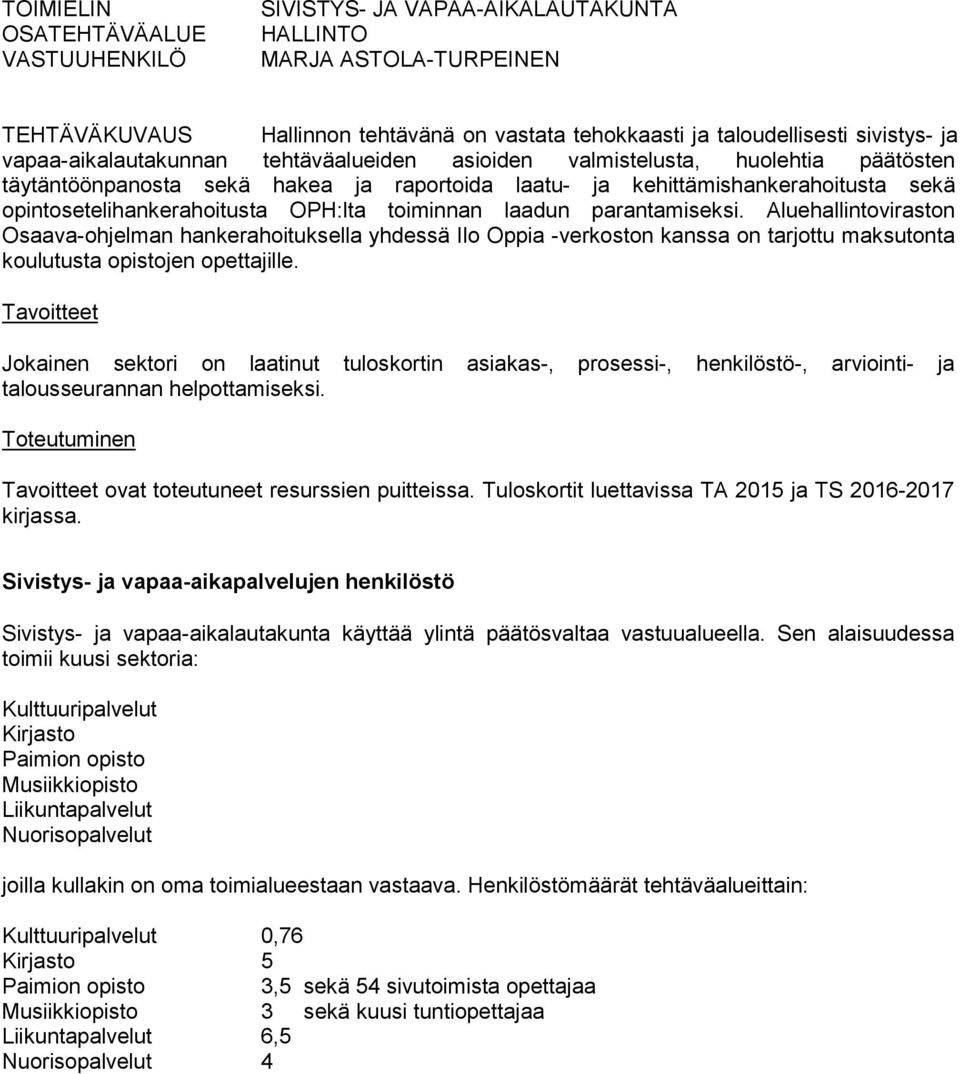 TOIMIELIN SIVISTYS- JA VAPAA-AIKALAUTAKUNTA
OSATEHTÄVÄALUE HALLINTO
VASTUUHENKILÖ MARJA ASTOLA-TURPEINEN

TEHTÄVÄKUVAUS Hallinnon tehtävänä on vastata tehokkaasti ja taloudellisesti sivistys- ja vapaa-aikalautakunnan tehtäväalueiden asioiden valmistelusta, huolehtia päätösten täytäntöönpanosta sekä hakea ja raportoida laatu- ja kehittämishankerahoitusta sekä opintosetelihankerahoitusta OPH:lta toiminnan laadun parantamiseksi. Aluehallintoviraston Osaava-ohjelman hankerahoituksella yhdessä Ilo Oppia -verkoston kanssa on tarjottu maksutonta koulutusta opistojen opettajille.

Tavoitteet

Jokainen sektori on laatinut tuloskortin asiakas-, prosessi-, henkilöstö-, arviointi- ja talousseurannan helpottamiseksi.

Toteutuminen

Tavoitteet ovat toteutuneet resurssien puitteissa. Tuloskortit luettavissa TA 2015 ja TS 2016-2017 kirjassa.

Sivistys- ja vapaa-aikapalvelujen henkilöstö

Sivistys- ja vapaa-aikalautakunta käyttää ylintä päätösvaltaa vastuualueella. Sen alaisuudessa toimii kuusi sektoria:

Kulttuuripalvelut
Kirjasto
Paimion opisto
Musiikkiopisto
Liikuntapalvelut
Nuorisopalvelut

joilla kullakin on oma toimialueestaan vastaava. Henkilöstömäärät tehtäväalueittain:

Kulttuuripalvelut 0,76
Kirjasto 5
Paimion opisto 3,5 sekä 54 sivutoimista opettajaa
Musiikkiopisto 3 sekä kuusi tuntiopettajaa
Liikuntapalvelut 6,5
Nuorisopalvelut 4